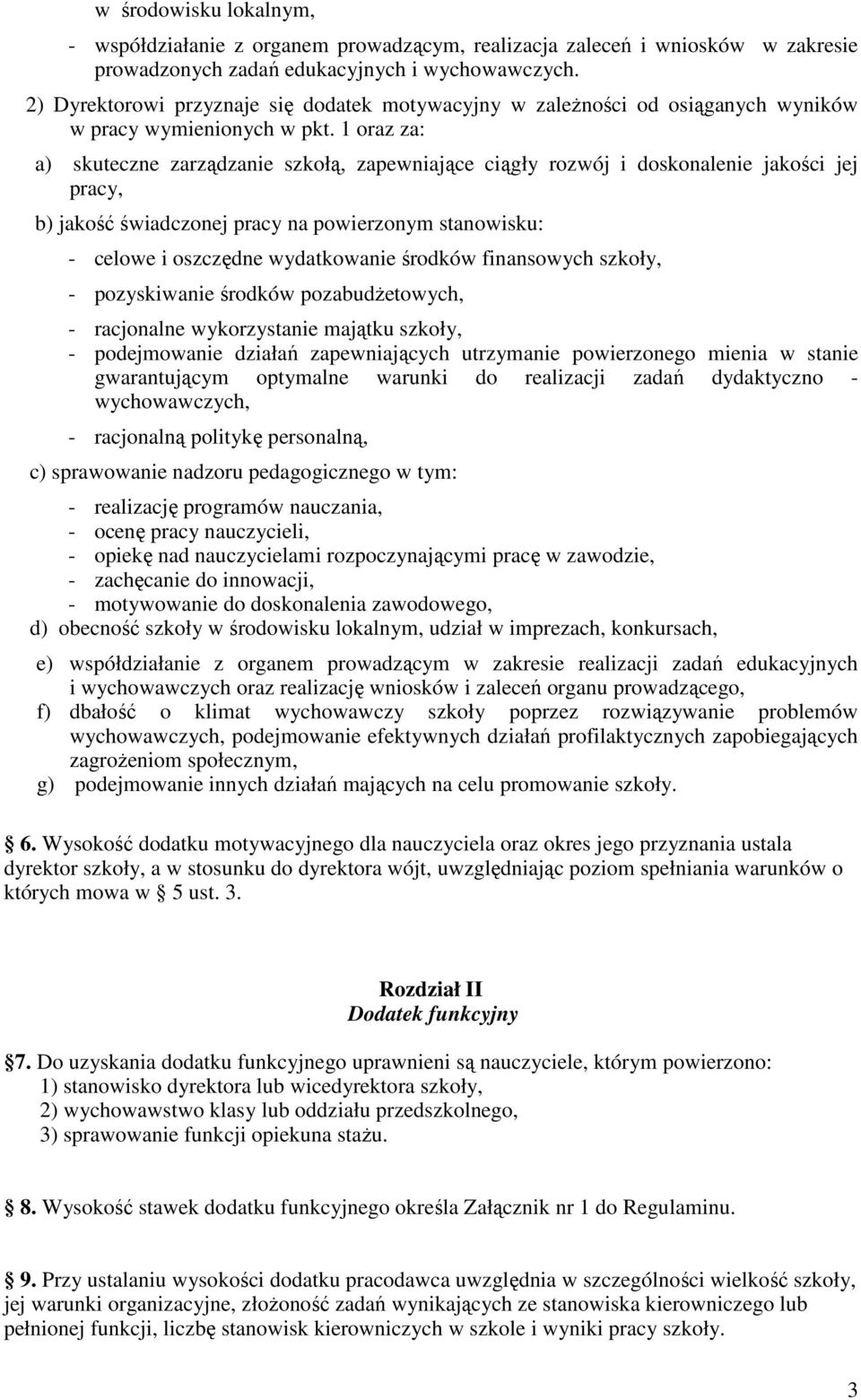 w środowisku lokalnym,

- współdziałanie z organem prowadzącym, realizacja zaleceń i wniosków w zakresie prowadzonych zadań edukacyjnych i wychowawczych.

2) Dyrektorowi przyznaje się dodatek motywacyjny w zależności od osiąganych wyników w pracy wymienionych w pkt. 1 oraz za:

a) skuteczne zarządzanie szkołą, zapewniające ciągły rozwój i doskonalenie jakości jej pracy,

b) jakość świadczonej pracy na powierzonym stanowisku:

- celowe i oszczędne wydatkowanie środków finansowych szkoły,

- pozyskiwanie środków pozabudżetowych,

- racjonalne wykorzystanie majątku szkoły,
- podejmowanie działań zapewniających utrzymanie powierzonego mienia w stanie gwarantującym optymalne warunki do realizacji zadań dydaktyczno - wychowawczych,

- racjonalną politykę personalną,

c) sprawowanie nadzoru pedagogicznego w tym:

- realizację programów nauczania,
- ocenę pracy nauczycieli,
- opiekę nad nauczycielami rozpoczynającymi pracę w zawodzie,
- zachęcanie do innowacji,
- motywowanie do doskonalenia zawodowego,
d) obecność szkoły w środowisku lokalnym, udział w imprezach, konkursach,

e) współdziałanie z organem prowadzącym w zakresie realizacji zadań edukacyjnych i wychowawczych oraz realizację wniosków i zaleceń organu prowadzącego,
f) dbałość o klimat wychowawczy szkoły poprzez rozwiązywanie problemów wychowawczych, podejmowanie efektywnych działań profilaktycznych zapobiegających zagrożeniom społecznym,
g) podejmowanie innych działań mających na celu promowanie szkoły.

6. Wysokość dodatku motywacyjnego dla nauczyciela oraz okres jego przyznania ustala dyrektor szkoły, a w stosunku do dyrektora wójt, uwzględniając poziom spełniania warunków o których mowa w 5 ust. 3.

Rozdział II
Dodatek funkcyjny

7. Do uzyskania dodatku funkcyjnego uprawnieni są nauczyciele, którym powierzono:
1) stanowisko dyrektora lub wicedyrektora szkoły,
2) wychowawstwo klasy lub oddziału przedszkolnego,
3) sprawowanie funkcji opiekuna stażu.

8. Wysokość stawek dodatku funkcyjnego określa Załącznik nr 1 do Regulaminu.

9. Przy ustalaniu wysokości dodatku pracodawca uwzględnia w szczególności wielkość szkoły, jej warunki organizacyjne, złożoność zadań wynikających ze stanowiska kierowniczego lub pełnionej funkcji, liczbę stanowisk kierowniczych w szkole i wyniki pracy szkoły.

3